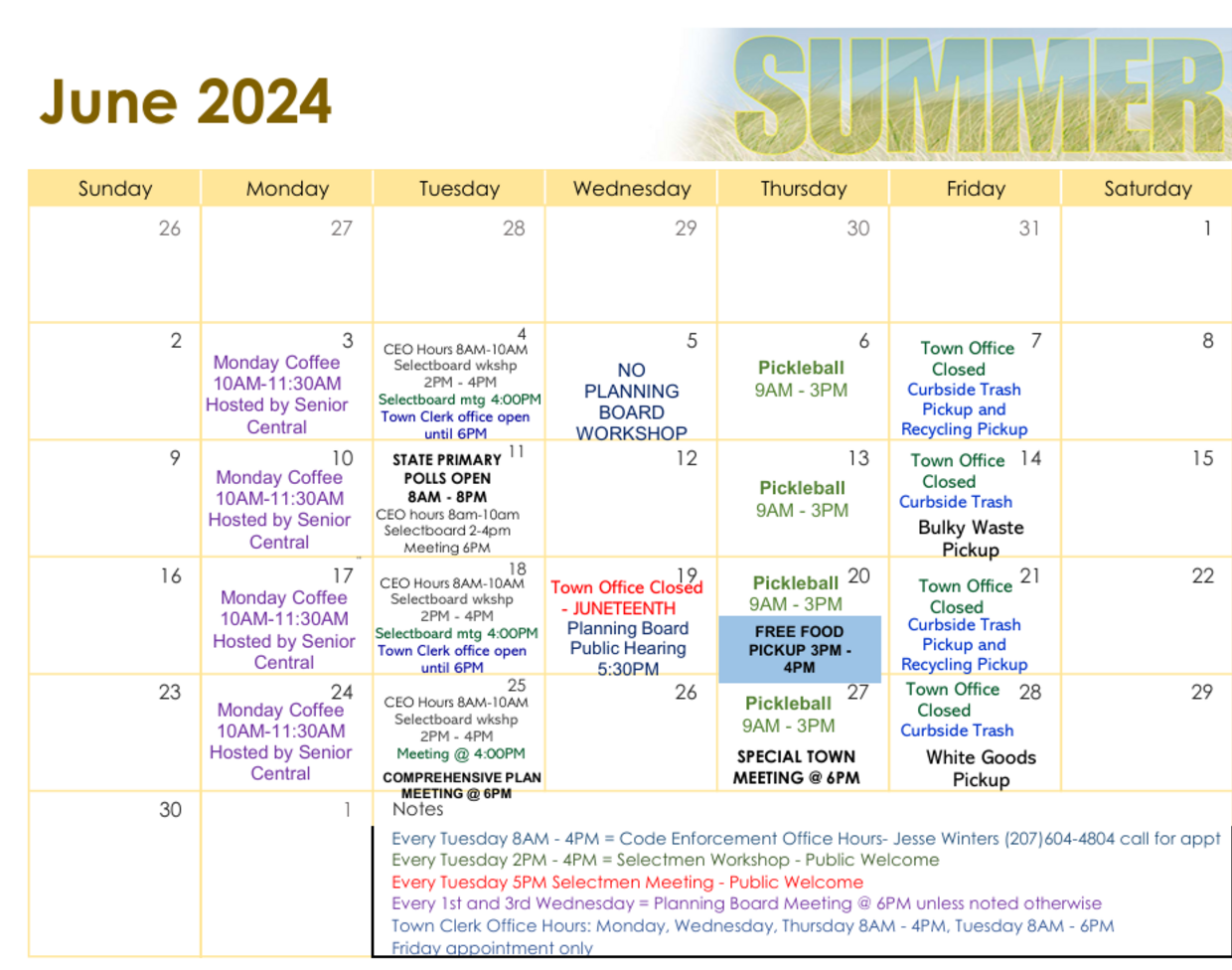 June 2024

SUMMER

| Sunday | Monday | Tuesday | Wednesday | Thursday | Friday | Saturday |
|---|---|---|---|---|---|---|
| 26 | 27 | 28 | 29 | 30 | 31 | 1 |
| 2 | 3 Monday Coffee 10AM-11:30AM Hosted by Senior Central | 4 CEO Hours 8AM-10AM Selectboard wkshp 2PM - 4PM Selectboard mtg 4:00PM Town Clerk office open until 6PM | 5 NO PLANNING BOARD WORKSHOP | 6 Pickleball 9AM - 3PM | 7 Town Office Closed Curbside Trash Pickup and Recycling Pickup | 8 |
| 9 | 10 Monday Coffee 10AM-11:30AM Hosted by Senior Central | 11 STATE PRIMARY POLLS OPEN 8AM - 8PM CEO hours 8am-10am Selectboard 2-4pm Meeting 6PM | 12 | 13 Pickleball 9AM - 3PM | 14 Town Office Closed Curbside Trash Bulky Waste Pickup | 15 |
| 16 | 17 Monday Coffee 10AM-11:30AM Hosted by Senior Central | 18 CEO Hours 8AM-10AM Selectboard wkshp 2PM - 4PM Selectboard mtg 4:00PM Town Clerk office open until 6PM | 19 Town Office Closed - JUNETEENTH Planning Board Public Hearing 5:30PM | 20 Pickleball 9AM - 3PM FREE FOOD PICKUP 3PM - 4PM | 21 Town Office Closed Curbside Trash Pickup and Recycling Pickup | 22 |
| 23 | 24 Monday Coffee 10AM-11:30AM Hosted by Senior Central | 25 CEO Hours 8AM-10AM Selectboard wkshp 2PM - 4PM Meeting @ 4:00PM COMPREHENSIVE PLAN MEETING @ 6PM | 26 | 27 Pickleball 9AM - 3PM SPECIAL TOWN MEETING @ 6PM | 28 Town Office Closed Curbside Trash White Goods Pickup | 29 |
| 30 | 1 | | | | | |

Notes
Every Tuesday 8AM - 4PM = Code Enforcement Office Hours- Jesse Winters (207)604-4804 call for appt
Every Tuesday 2PM - 4PM = Selectmen Workshop - Public Welcome
Every Tuesday 5PM Selectmen Meeting - Public Welcome
Every 1st and 3rd Wednesday = Planning Board Meeting @ 6PM unless noted otherwise
Town Clerk Office Hours: Monday, Wednesday, Thursday 8AM - 4PM, Tuesday 8AM - 6PM
Friday appointment only